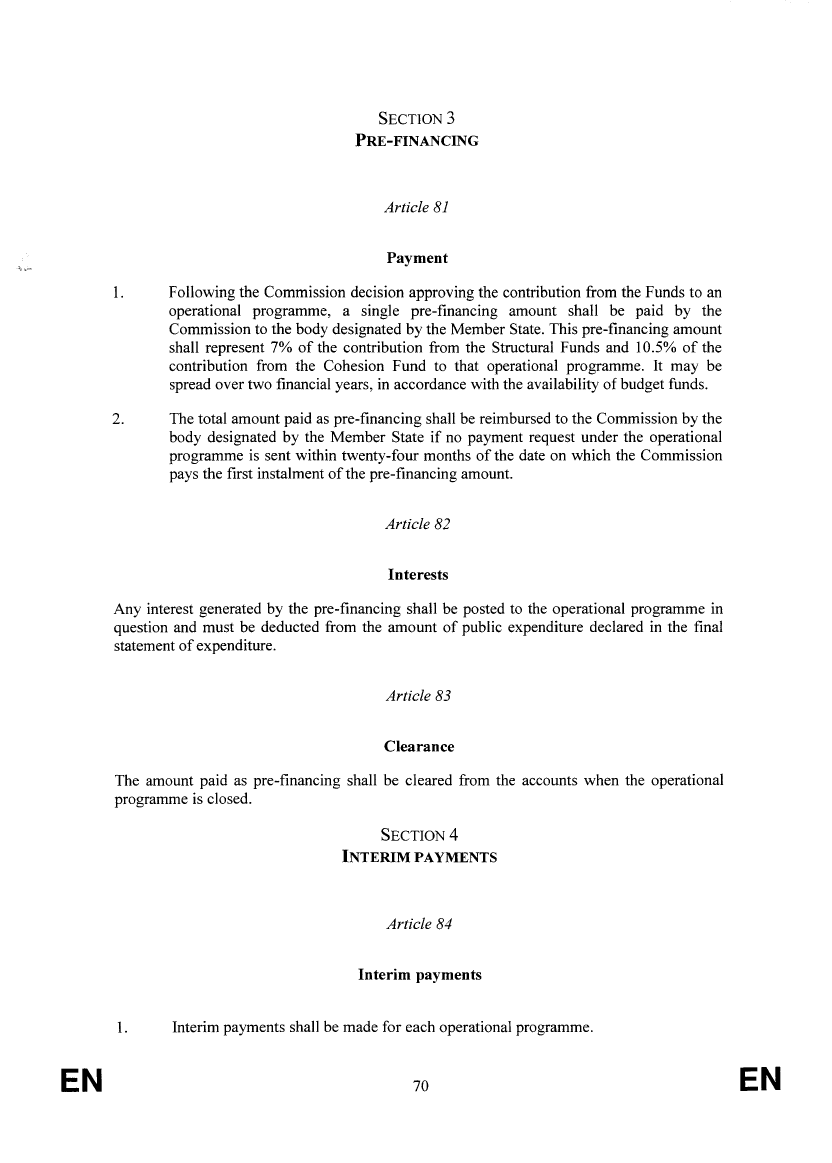 SECTION 3
PRE-FINANCING

Article 81

Payment

1. Following the Commission decision approving the contribution from the Funds to an operational programme, a single pre-financing amount shall be paid by the Commission to the body designated by the Member State. This pre-financing amount shall represent 7% of the contribution from the Structural Funds and 10.5% of the contribution from the Cohesion Fund to that operational programme. It may be spread over two financial years, in accordance with the availability of budget funds.

2. The total amount paid as pre-financing shall be reimbursed to the Commission by the body designated by the Member State if no payment request under the operational programme is sent within twenty-four months of the date on which the Commission pays the first instalment of the pre-financing amount.

Article 82

Interests

Any interest generated by the pre-financing shall be posted to the operational programme in question and must be deducted from the amount of public expenditure declared in the final statement of expenditure.

Article 83

Clearance

The amount paid as pre-financing shall be cleared from the accounts when the operational programme is closed.

SECTION 4
INTERIM PAYMENTS

Article 84

Interim payments

1. Interim payments shall be made for each operational programme.

EN 70 EN